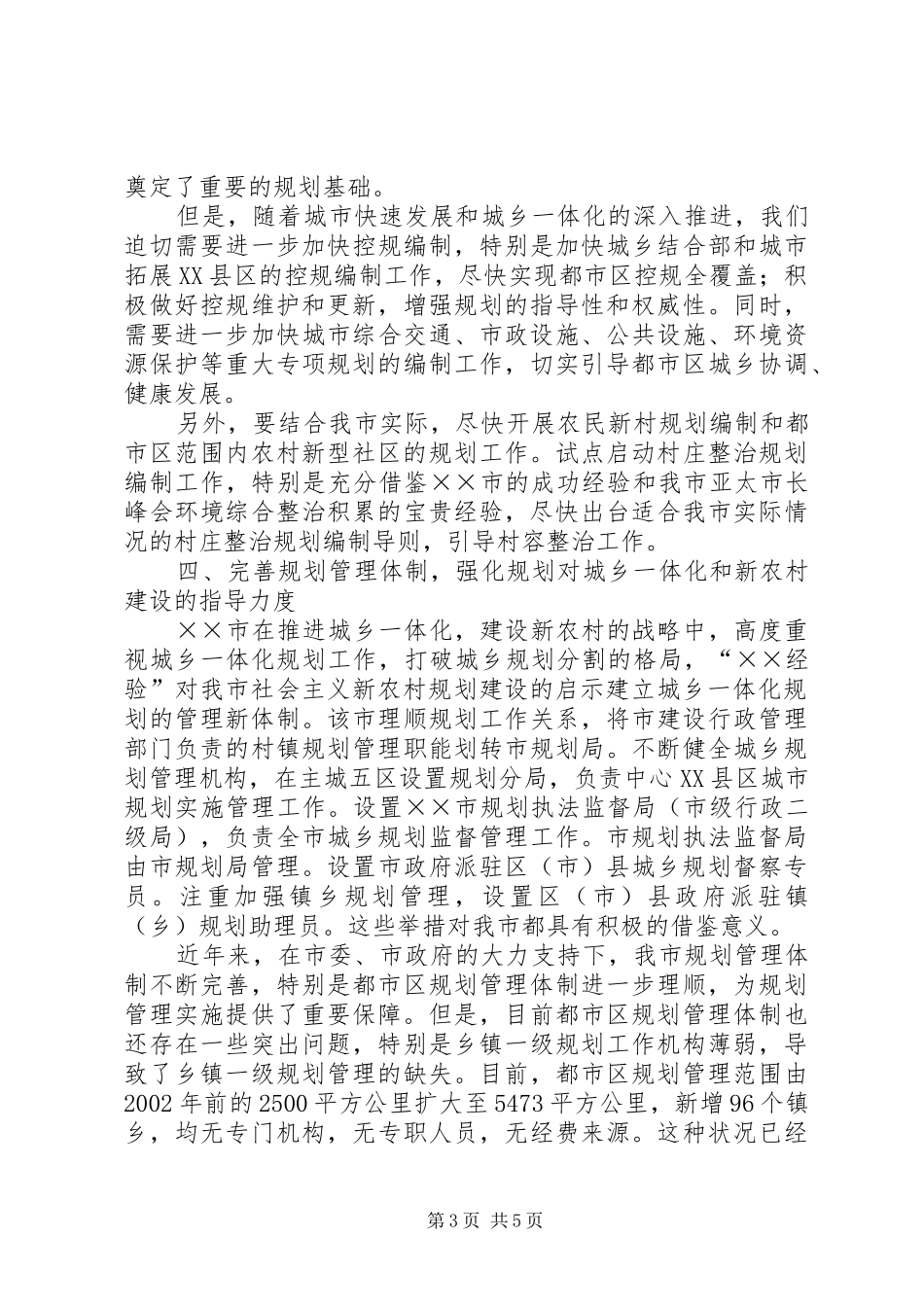 奠定了重要的规划基础。

但是，随着城市快速发展和城乡一体化的深入推进，我们迫切需要进一步加快控规编制，特别是加快城乡结合部和城市拓展XX县区的控规编制工作，尽快实现都市区控规全覆盖；积极做好控规维护和更新，增强规划的指导性和权威性。同时，需要进一步加快城市综合交通、市政设施、公共设施、环境资源保护等重大专项规划的编制工作，切实引导都市区城乡协调、健康发展。

另外，要结合我市实际，尽快开展农民新村规划编制和都市区范围内农村新型社区的规划工作。试点启动村庄整治规划编制工作，特别是充分借鉴××市的成功经验和我市亚太市长峰会环境综合整治积累的宝贵经验，尽快出台适合我市实际情况的村庄整治规划编制导则，引导村容整治工作。

四、完善规划管理体制，强化规划对城乡一体化和新农村建设的指导力度

××市在推进城乡一体化，建设新农村的战略中，高度重视城乡一体化规划工作，打破城乡规划分割的格局，“××经验”对我市社会主义新农村规划建设的启示建立城乡一体化规划的管理新体制。该市理顺规划工作关系，将市建设行政管理部门负责的村镇规划管理职能划转市规划局。不断健全城乡规划管理机构，在主城五区设置规划分局，负责中心XX县区城市规划实施管理工作。设置××市规划执法监督局（市级行政二级局），负责全市城乡规划监督管理工作。市规划执法监督局由市规划局管理。设置市政府派驻区（市）县城乡规划督察专员。注重加强镇乡规划管理，设置区（市）县政府派驻镇（乡）规划助理员。这些举措对我市都具有积极的借鉴意义。

近年来，在市委、市政府的大力支持下，我市规划管理体制不断完善，特别是都市区规划管理体制进一步理顺，为规划管理实施提供了重要保障。但是，目前都市区规划管理体制也还存在一些突出问题，特别是乡镇一级规划工作机构薄弱，导致了乡镇一级规划管理的缺失。目前，都市区规划管理范围由2002年前的2500平方公里扩大至5473平方公里，新增96个镇乡，均无专门机构，无专职人员，无经费来源。这种状况已经

第3页 共5页